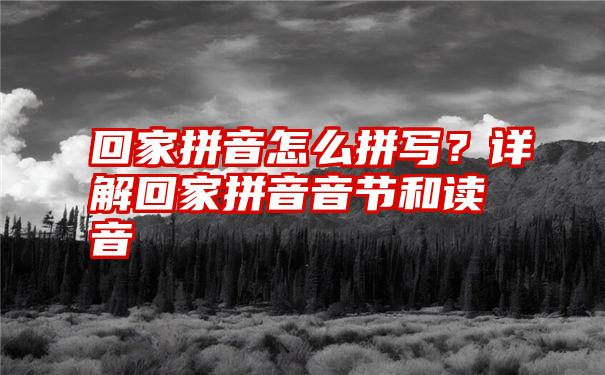 回家拼音怎么拼写？详解回家拼音音节和读音